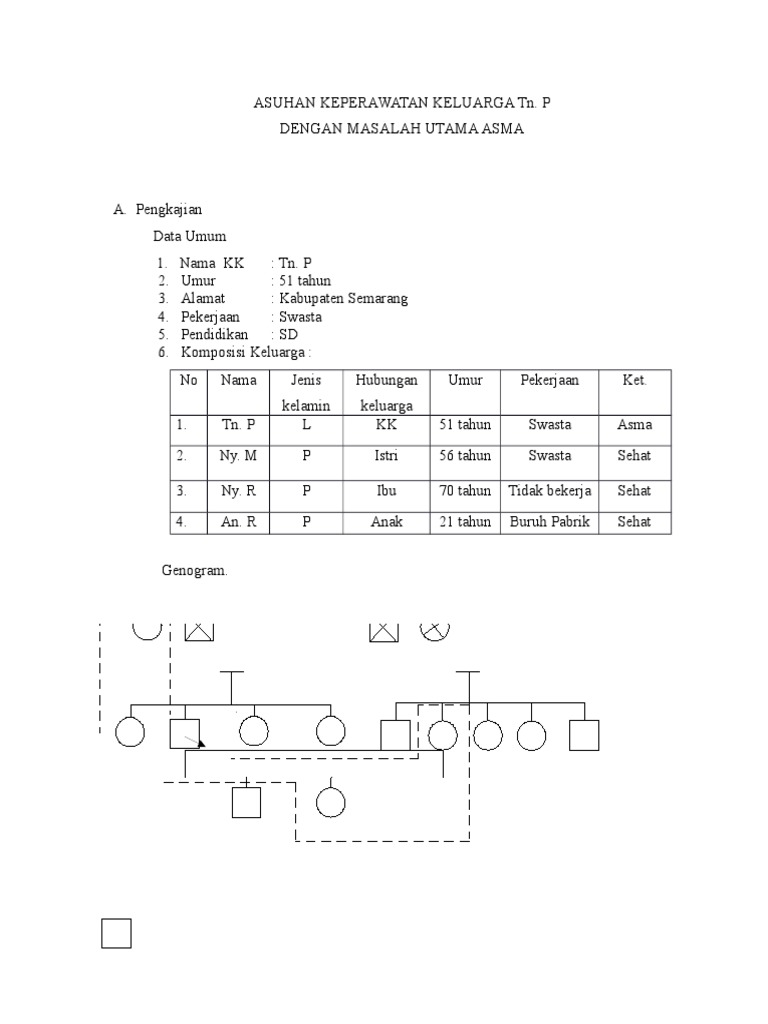 ASUHAN KEPERAWATAN KELUARGA Tn. P
DENGAN MASALAH UTAMA ASMA

A. Pengkajian

Data Umum

1. Nama KK : Tn. P
2. Umur : 51 tahun
3. Alamat : Kabupaten Semarang
4. Pekerjaan : Swasta
5. Pendidikan : SD
6. Komposisi Keluarga :

| No | Nama | Jenis kelamin | Hubungan keluarga | Umur | Pekerjaan | Ket. |
|---|---|---|---|---|---|---|
| 1. | Tn. P | L | KK | 51 tahun | Swasta | Asma |
| 2. | Ny. M | P | Istri | 56 tahun | Swasta | Sehat |
| 3. | Ny. R | P | Ibu | 70 tahun | Tidak bekerja | Sehat |
| 4. | An. R | P | Anak | 21 tahun | Buruh Pabrik | Sehat |

Genogram.